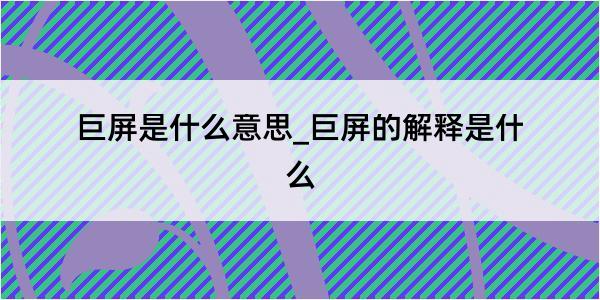 巨屏是什么意思_巨屏的解释是什么